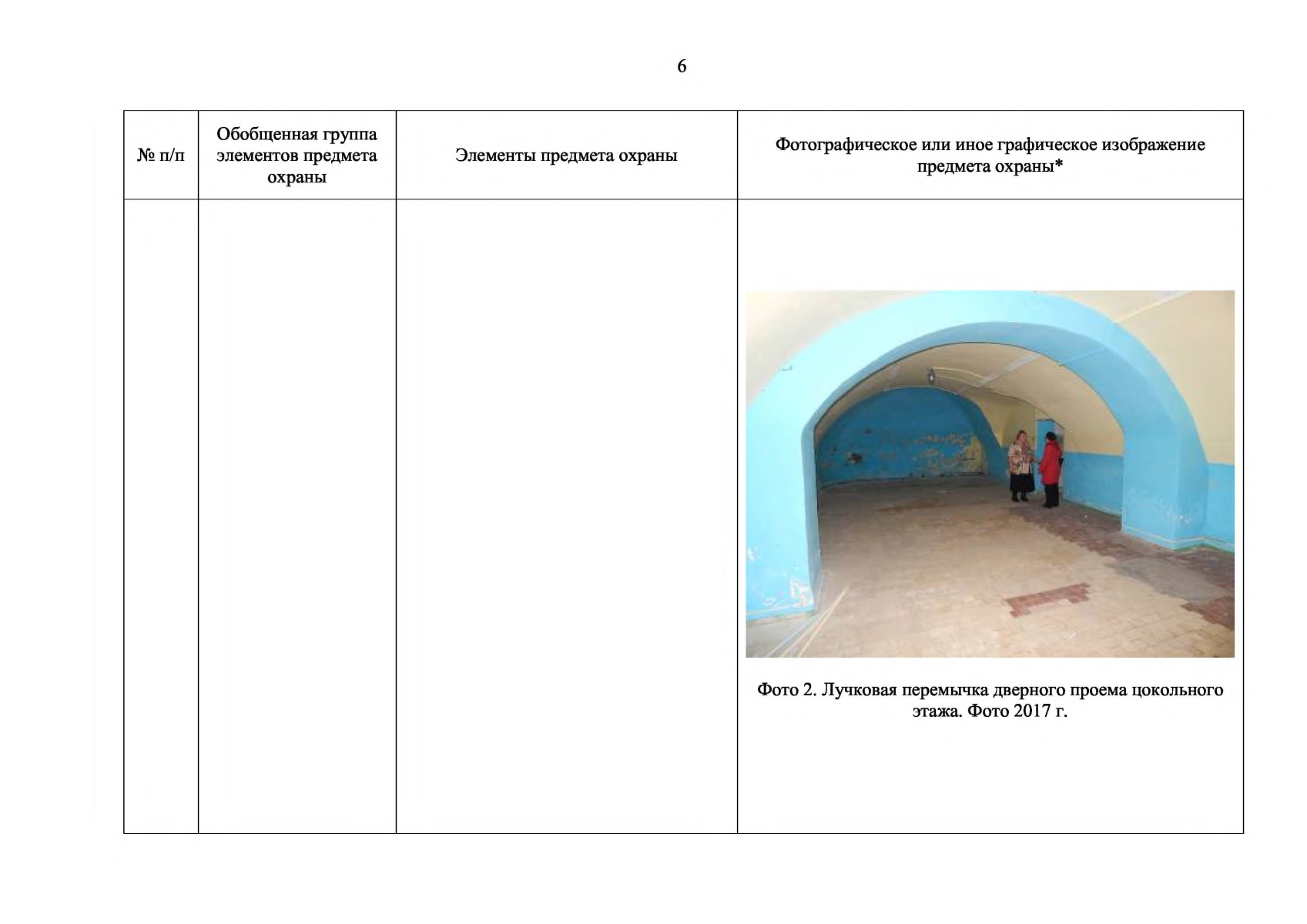 6

| № п/п | Обобщенная группа элементов предмета охраны | Элементы предмета охраны | Фотографическое или иное графическое изображение предмета охраны* |
|---|---|---|---|
| | | | Фото 2. Лучковая перемычка дверного проема цокольного этажа. Фото 2017 г. |